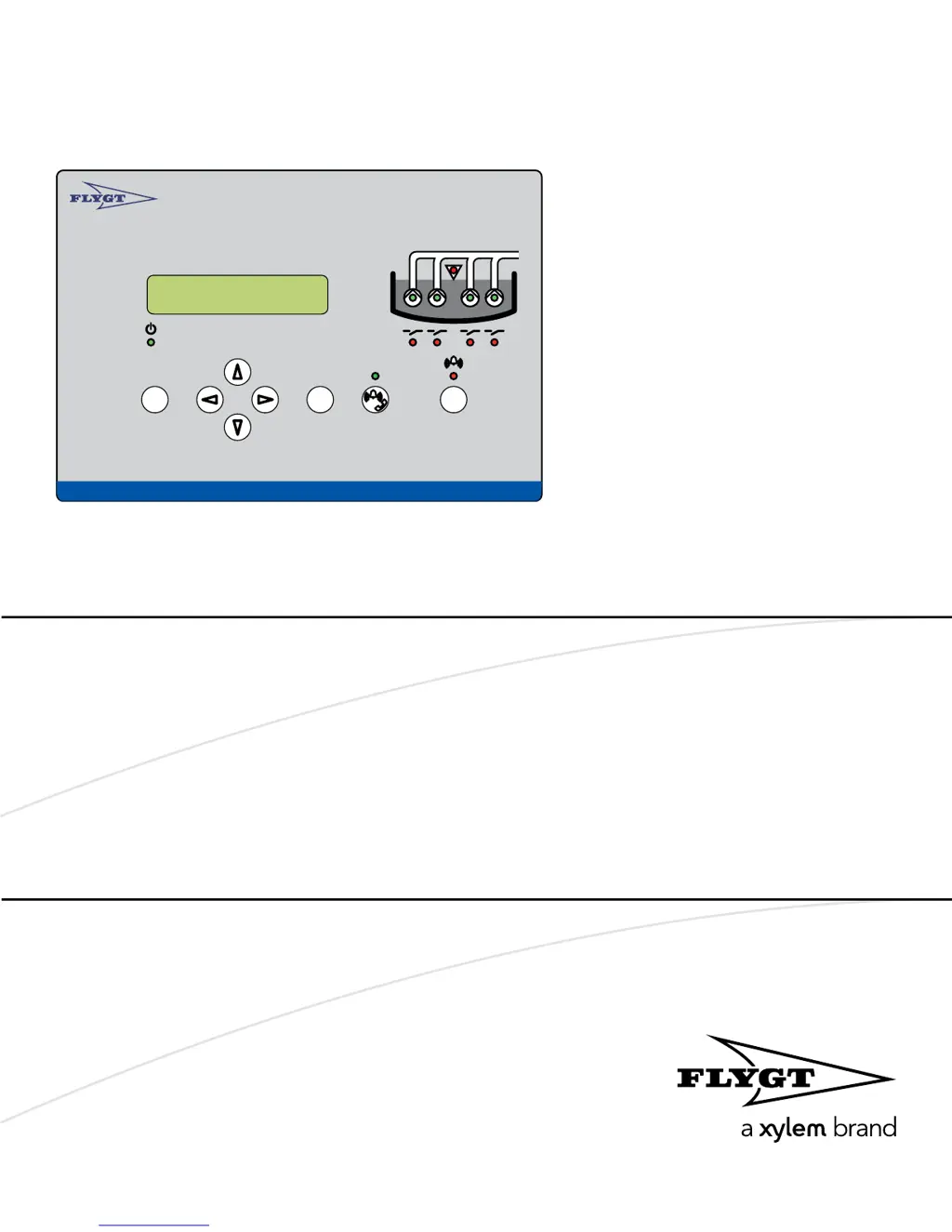 FLYGT

FLYGT
a xylem brand